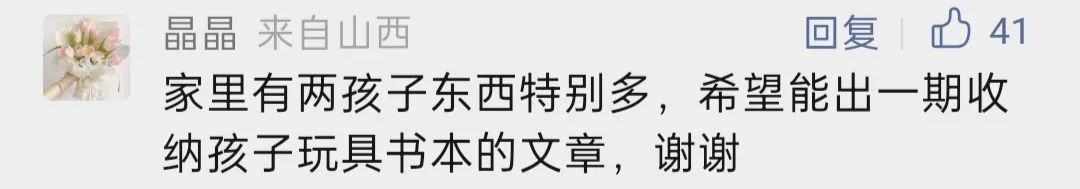 晶晶 来自山西

回复 41

家里有两孩子东西特别多，希望能出一期收纳孩子玩具书本的文章，谢谢